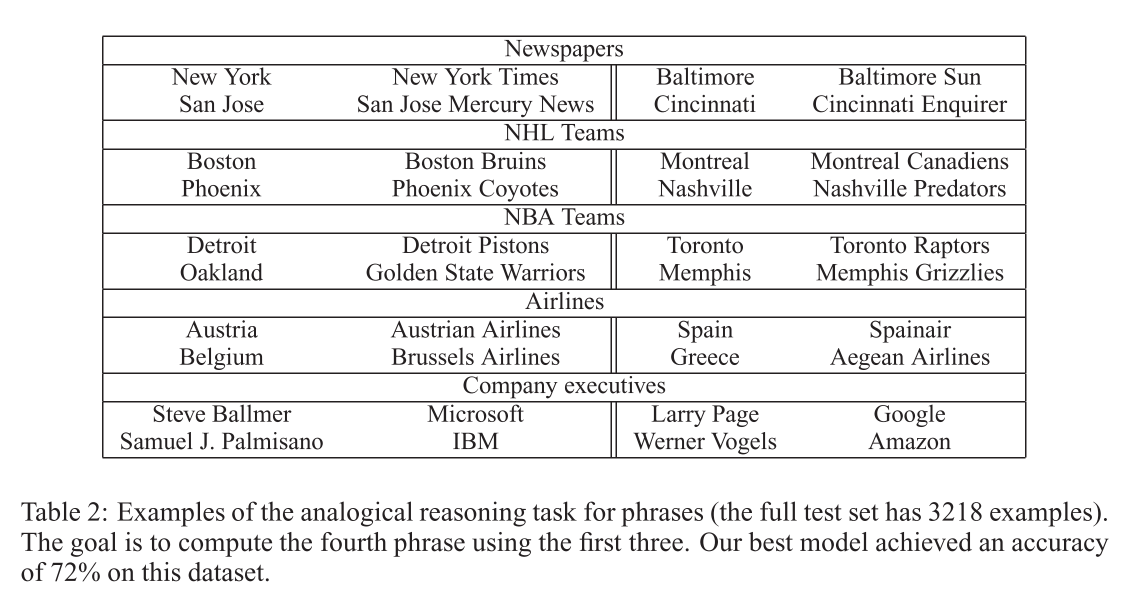 | Newspapers | | | |
|---|---|---|---|
| New York | New York Times | Baltimore | Baltimore Sun |
| San Jose | San Jose Mercury News | Cincinnati | Cincinnati Enquirer |
| NHL Teams | | | |
| Boston | Boston Bruins | Montreal | Montreal Canadiens |
| Phoenix | Phoenix Coyotes | Nashville | Nashville Predators |
| NBA Teams | | | |
| Detroit | Detroit Pistons | Toronto | Toronto Raptors |
| Oakland | Golden State Warriors | Memphis | Memphis Grizzlies |
| Airlines | | | |
| Austria | Austrian Airlines | Spain | Spainair |
| Belgium | Brussels Airlines | Greece | Aegean Airlines |
| Company executives | | | |
| Steve Ballmer | Microsoft | Larry Page | Google |
| Samuel J. Palmisano | IBM | Werner Vogels | Amazon |

Table 2: Examples of the analogical reasoning task for phrases (the full test set has 3218 examples). The goal is to compute the fourth phrase using the first three. Our best model achieved an accuracy of 72% on this dataset.